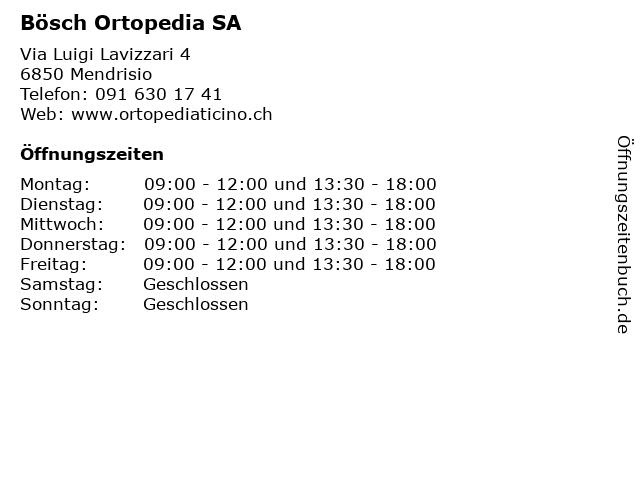 Bösch Ortopedia SA

Via Luigi Lavizzari 4
6850 Mendrisio
Telefon: 091 630 17 41
Web: www.ortopediaticino.ch

Öffnungszeiten

| | |
|---|---|
| Montag: | 09:00 - 12:00 und 13:30 - 18:00 |
| Dienstag: | 09:00 - 12:00 und 13:30 - 18:00 |
| Mittwoch: | 09:00 - 12:00 und 13:30 - 18:00 |
| Donnerstag: | 09:00 - 12:00 und 13:30 - 18:00 |
| Freitag: | 09:00 - 12:00 und 13:30 - 18:00 |
| Samstag: | Geschlossen |
| Sonntag: | Geschlossen |

Öffnungszeitenbuch.de